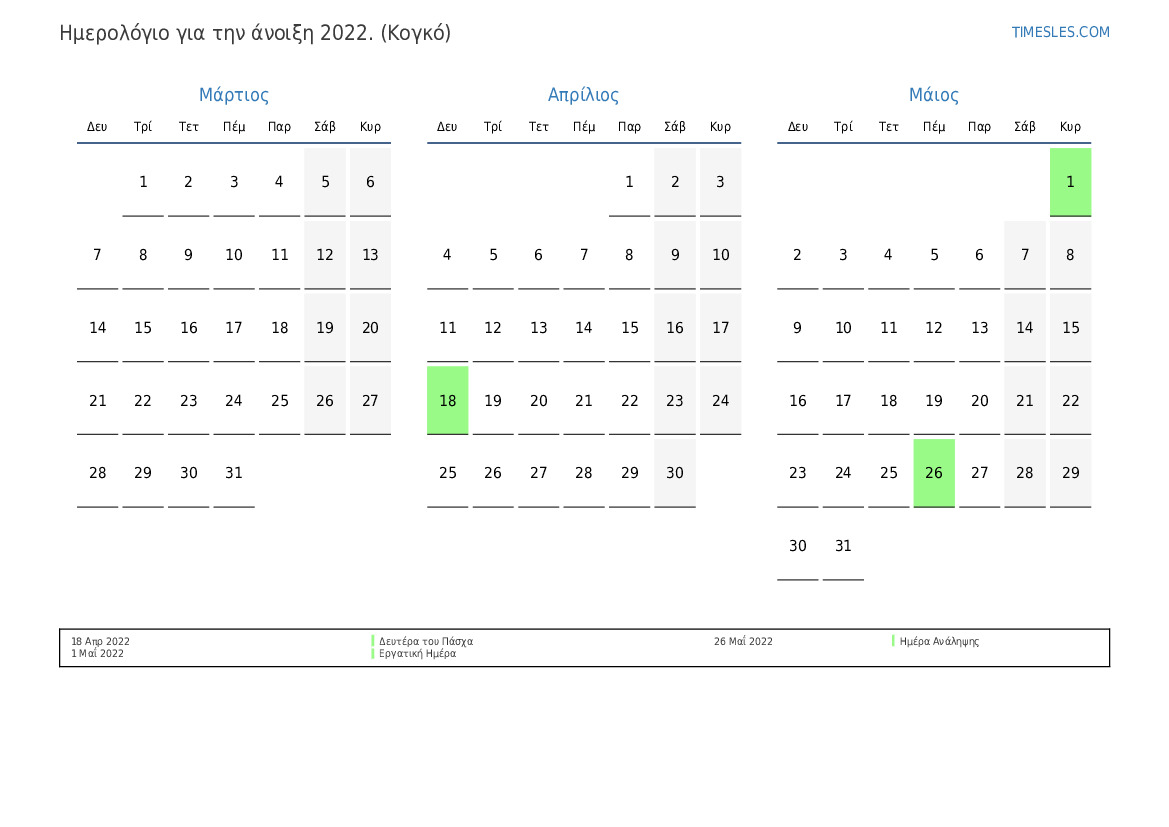 Ημερολόγιο για την άνοιξη 2022. (Κογκό)

TIMESLES.COM

Μάρτιος

| Δευ | Τρί | Τετ | Πέμ | Παρ | Σάβ | Κυρ |
|---|---|---|---|---|---|---|
|  | 1 | 2 | 3 | 4 | 5 | 6 |
| 7 | 8 | 9 | 10 | 11 | 12 | 13 |
| 14 | 15 | 16 | 17 | 18 | 19 | 20 |
| 21 | 22 | 23 | 24 | 25 | 26 | 27 |
| 28 | 29 | 30 | 31 |  |  |  |

Απρίλιος

| Δευ | Τρί | Τετ | Πέμ | Παρ | Σάβ | Κυρ |
|---|---|---|---|---|---|---|
|  |  |  |  | 1 | 2 | 3 |
| 4 | 5 | 6 | 7 | 8 | 9 | 10 |
| 11 | 12 | 13 | 14 | 15 | 16 | 17 |
| 18 | 19 | 20 | 21 | 22 | 23 | 24 |
| 25 | 26 | 27 | 28 | 29 | 30 |  |

Μάιος

| Δευ | Τρί | Τετ | Πέμ | Παρ | Σάβ | Κυρ |
|---|---|---|---|---|---|---|
|  |  |  |  |  |  | 1 |
| 2 | 3 | 4 | 5 | 6 | 7 | 8 |
| 9 | 10 | 11 | 12 | 13 | 14 | 15 |
| 16 | 17 | 18 | 19 | 20 | 21 | 22 |
| 23 | 24 | 25 | 26 | 27 | 28 | 29 |
| 30 | 31 |  |  |  |  |  |

18 Απρ 2022
1 Μαΐ 2022

Δευτέρα του Πάσχα
Εργατική Ημέρα

26 Μαΐ 2022

Ημέρα Ανάληψης